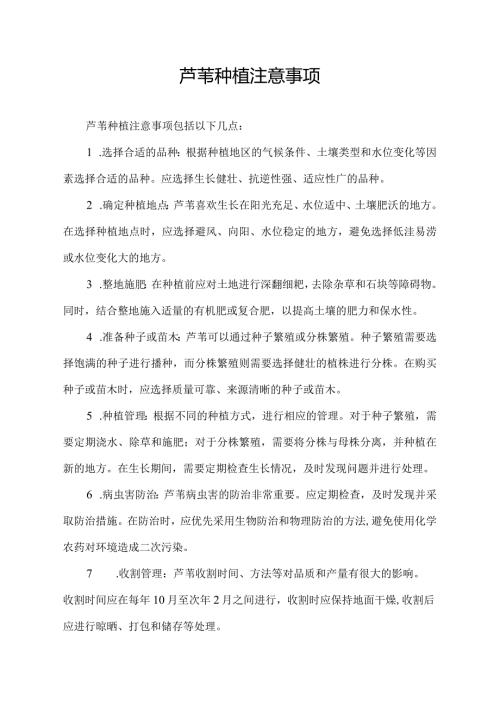 芦苇种植注意事项

芦苇种植注意事项包括以下几点：

1 .选择合适的品种：根据种植地区的气候条件、土壤类型和水位变化等因素选择合适的品种。应选择生长健壮、抗逆性强、适应性广的品种。

2 .确定种植地点：芦苇喜欢生长在阳光充足、水位适中、土壤肥沃的地方。在选择种植地点时，应选择避风、向阳、水位稳定的地方，避免选择低洼易涝或水位变化大的地方。

3 .整地施肥：在种植前应对土地进行深翻细耙，去除杂草和石块等障碍物。同时，结合整地施入适量的有机肥或复合肥，以提高土壤的肥力和保水性。

4 .准备种子或苗木：芦苇可以通过种子繁殖或分株繁殖。种子繁殖需要选择饱满的种子进行播种，而分株繁殖则需要选择健壮的植株进行分株。在购买种子或苗木时，应选择质量可靠、来源清晰的种子或苗木。

5 .种植管理：根据不同的种植方式，进行相应的管理。对于种子繁殖，需要定期浇水、除草和施肥；对于分株繁殖，需要将分株与母株分离，并种植在新的地方。在生长期间，需要定期检查生长情况，及时发现问题并进行处理。

6 .病虫害防治：芦苇病虫害的防治非常重要。应定期检查，及时发现并采取防治措施。在防治时，应优先采用生物防治和物理防治的方法，避免使用化学农药对环境造成二次污染。

7 .收割管理：芦苇收割时间、方法等对品质和产量有很大的影响。收割时间应在每年10月至次年2月之间进行，收割时应保持地面干燥，收割后应进行晾晒、打包和储存等处理。